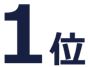 1位